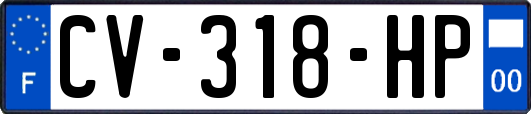 F
CV-318-HP
00